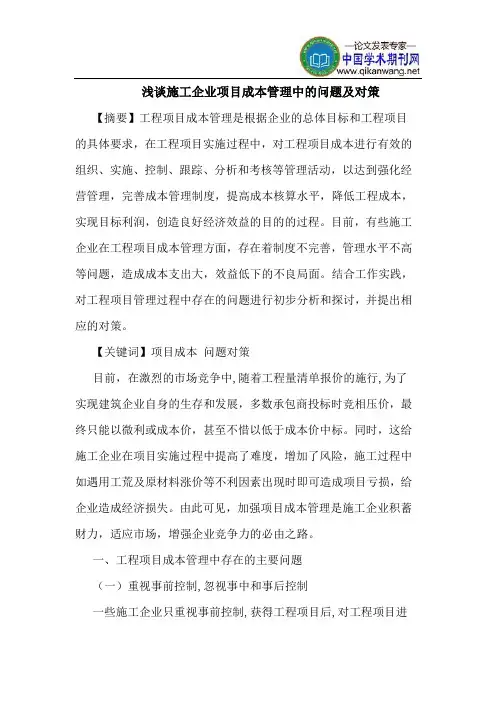 —论文发表专家—
中国学术期刊网
www.qikanwang.net

浅谈施工企业项目成本管理中的问题及对策

【摘要】工程项目成本管理是根据企业的总体目标和工程项目的具体要求，在工程项目实施过程中，对工程项目成本进行有效的组织、实施、控制、跟踪、分析和考核等管理活动，以达到强化经营管理，完善成本管理制度，提高成本核算水平，降低工程成本，实现目标利润，创造良好经济效益的目的的过程。目前，有些施工企业在工程项目成本管理方面，存在着制度不完善，管理水平不高等问题，造成成本支出大，效益低下的不良局面。结合工作实践，对工程项目管理过程中存在的问题进行初步分析和探讨，并提出相应的对策。

【关键词】项目成本 问题对策

目前，在激烈的市场竞争中，随着工程量清单报价的施行，为了实现建筑企业自身的生存和发展，多数承包商投标时竞相压价，最终只能以微利或成本价，甚至不惜以低于成本价中标。同时，这给施工企业在项目实施过程中提高了难度，增加了风险，施工过程中如遇用工荒及原材料涨价等不利因素出现时即可造成项目亏损，给企业造成经济损失。由此可见，加强项目成本管理是施工企业积蓄财力，适应市场，增强企业竞争力的必由之路。

一、工程项目成本管理中存在的主要问题

（一）重视事前控制，忽视事中和事后控制

一些施工企业只重视事前控制，获得工程项目后，对工程项目进